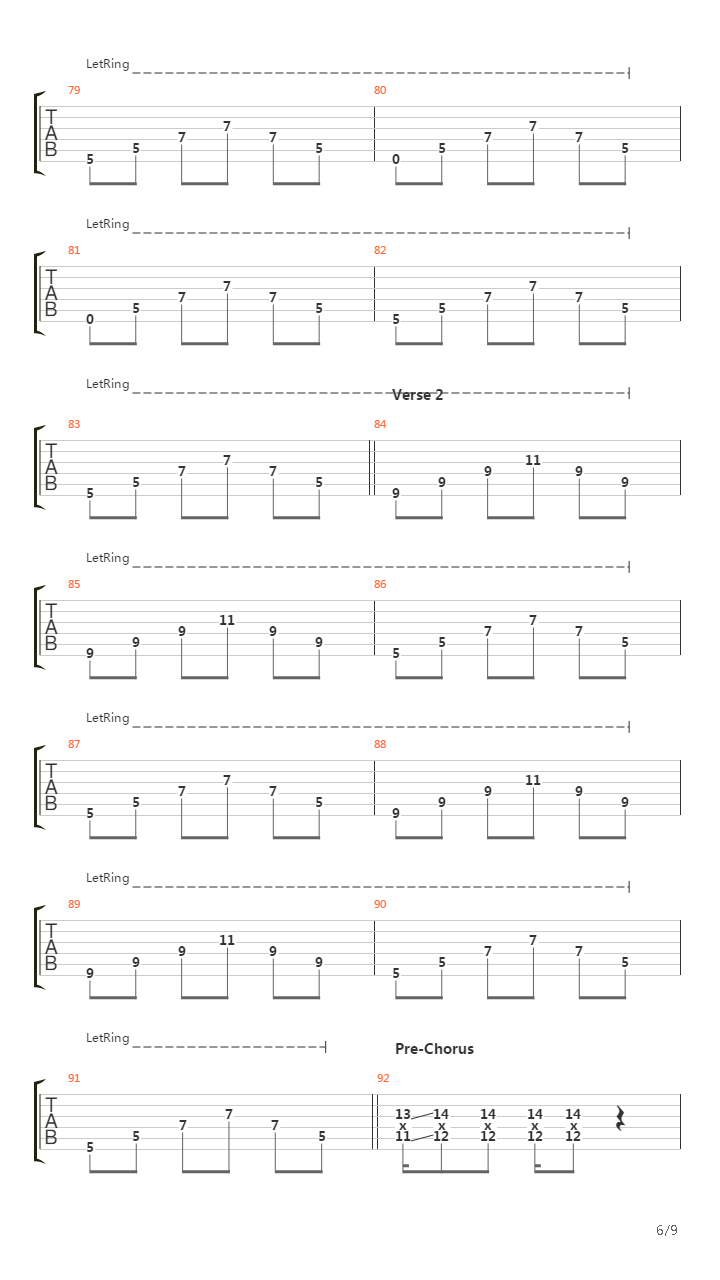 LetRing

79
T
A
B
5 5 7 7 7 5

80
0 5 7 7 7 5

LetRing

81
T
A
B
0 5 7 7 7 5

82
5 5 7 7 7 5

LetRing

Verse 2

83
T
A
B
5 5 7 7 7 5

84
9 9 9 11 9 9

LetRing

85
T
A
B
9 9 9 11 9 9

86
5 5 7 7 7 5

LetRing

87
T
A
B
5 5 7 7 7 5

88
9 9 9 11 9 9

LetRing

89
T
A
B
9 9 9 11 9 9

90
5 5 7 7 7 5

LetRing

Pre-Chorus

91
T
A
B
5 5 7 7 7 5

92
13 14 14 14 14
x x x x x
11 12 12 12 12

6/9